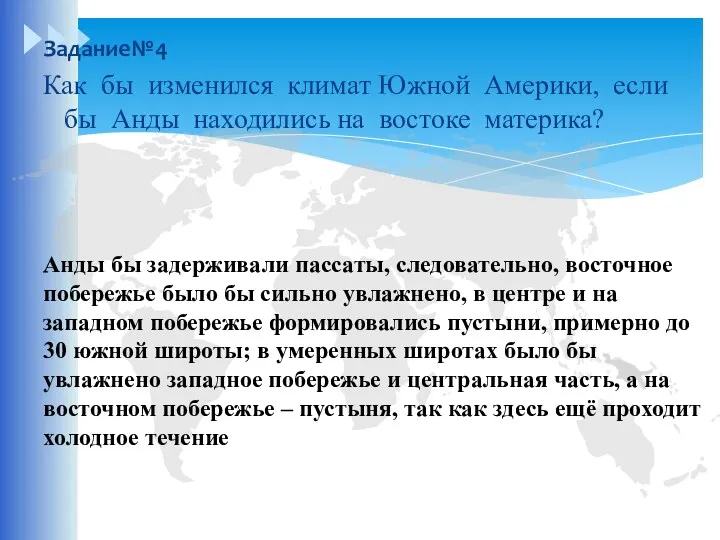 Задание№4

Как бы изменился климат Южной Америки, если бы Анды находились на востоке материка?

Анды бы задерживали пассаты, следовательно, восточное побережье было бы сильно увлажнено, в центре и на западном побережье формировались пустыни, примерно до 30 южной широты; в умеренных широтах было бы увлажнено западное побережье и центральная часть, а на восточном побережье – пустыня, так как здесь ещё проходит холодное течение